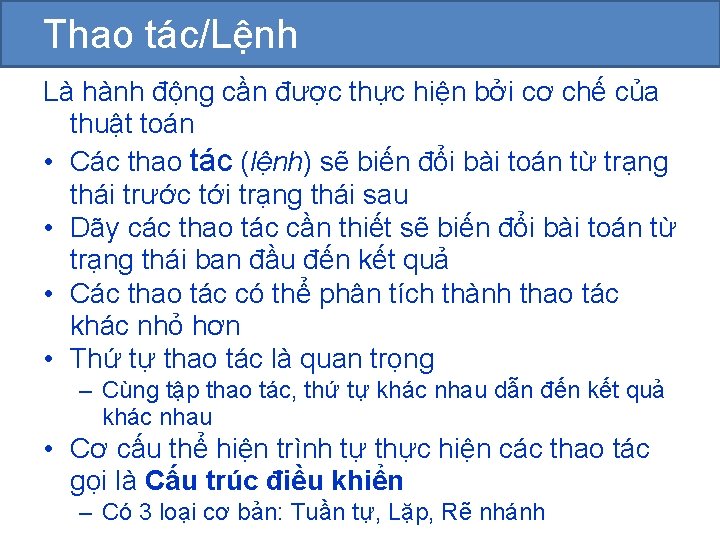 Thao tác/Lệnh

Là hành động cần được thực hiện bởi cơ chế của thuật toán

• Các thao tác (lệnh) sẽ biến đổi bài toán từ trạng thái trước tới trạng thái sau
• Dãy các thao tác cần thiết sẽ biến đổi bài toán từ trạng thái ban đầu đến kết quả
• Các thao tác có thể phân tích thành thao tác khác nhỏ hơn
• Thứ tự thao tác là quan trọng
– Cùng tập thao tác, thứ tự khác nhau dẫn đến kết quả khác nhau
• Cơ cấu thể hiện trình tự thực hiện các thao tác gọi là Cấu trúc điều khiển
– Có 3 loại cơ bản: Tuần tự, Lặp, Rẽ nhánh